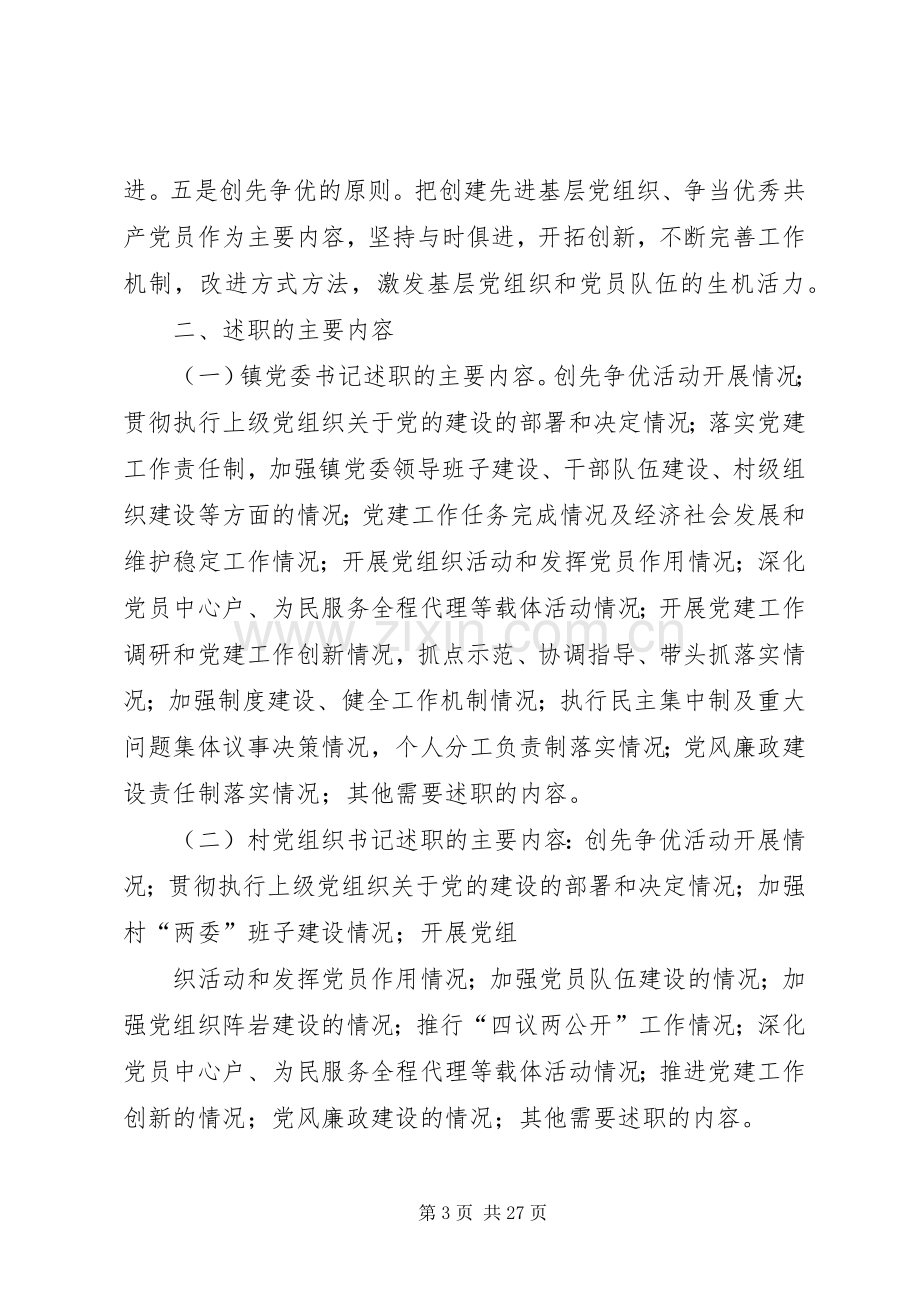 进。五是创先争优的原则。把创建先进基层党组织、争当优秀共产党员作为主要内容，坚持与时俱进，开拓创新，不断完善工作机制，改进方式方法，激发基层党组织和党员队伍的生机活力。

二、述职的主要内容

（一）镇党委书记述职的主要内容。创先争优活动开展情况;贯彻执行上级党组织关于党的建设的部署和决定情况;落实党建工作责任制，加强镇党委领导班子建设、干部队伍建设、村级组织建设等方面的情况;党建工作任务完成情况及经济社会发展和维护稳定工作情况；开展党组织活动和发挥党员作用情况；深化党员中心户、为民服务全程代理等载体活动情况;开展党建工作调研和党建工作创新情况，抓点示范、协调指导、带头抓落实情况；加强制度建设、健全工作机制情况；执行民主集中制及重大问题集体议事决策情况，个人分工负责制落实情况;党风廉政建设责任制落实情况；其他需要述职的内容。

（二）村党组织书记述职的主要内容:创先争优活动开展情况；贯彻执行上级党组织关于党的建设的部署和决定情况；加强村“两委”班子建设情况；开展党组

织活动和发挥党员作用情况；加强党员队伍建设的情况；加强党组织阵岩建设的情况；推行“四议两公开”工作情况；深化党员中心户、为民服务全程代理等载体活动情况;推进党建工作创新的情况；党风廉政建设的情况；其他需要述职的内容。

第3页 共27页

www.zixin.com.cn